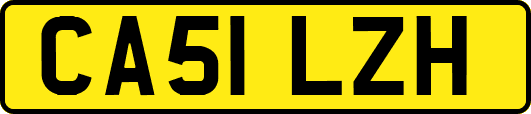 CA51 LZH